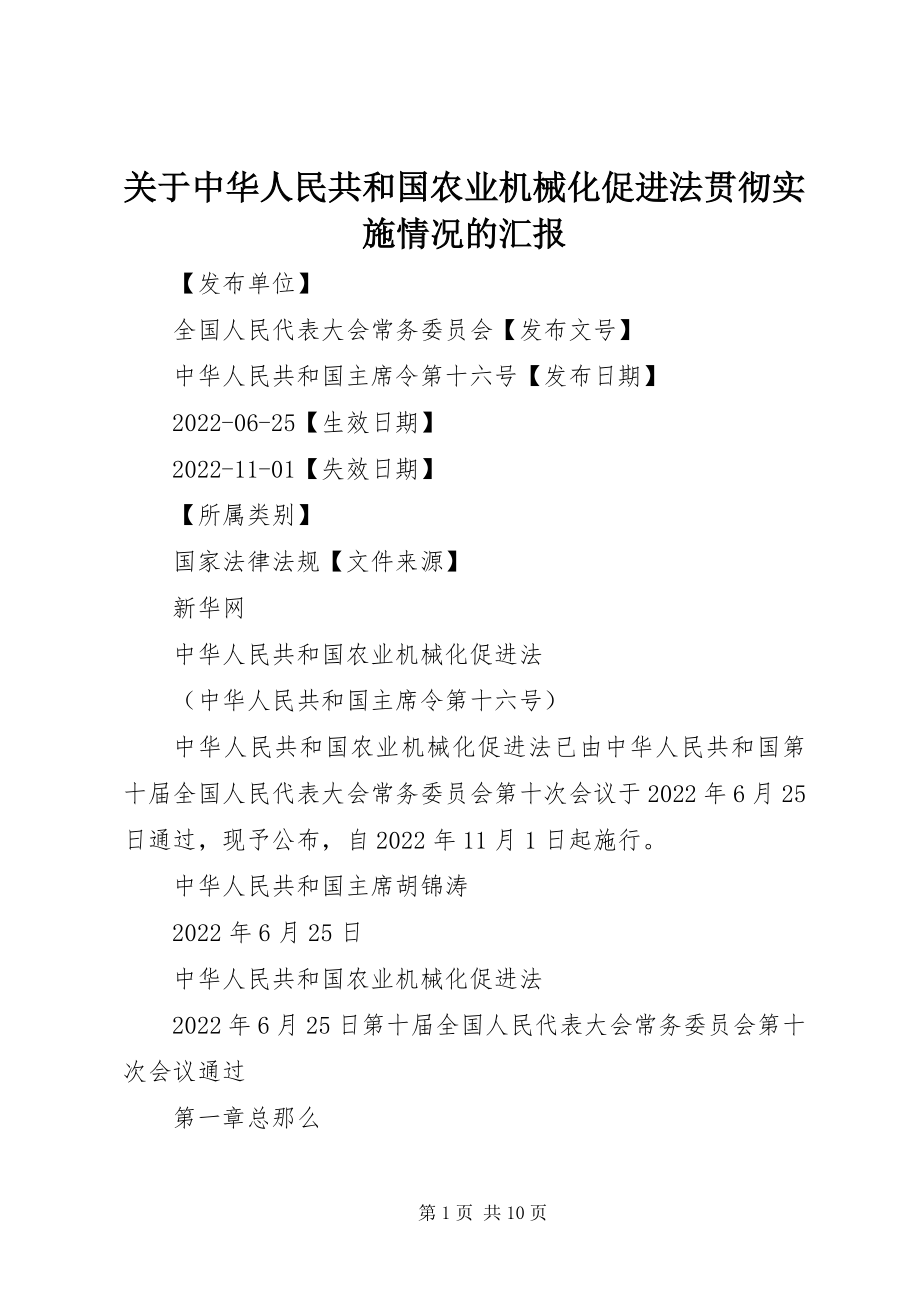 关于中华人民共和国农业机械化促进法贯彻实施情况的汇报

【发布单位】

全国人民代表大会常务委员会【发布文号】

中华人民共和国主席令第十六号【发布日期】

2022-06-25【生效日期】

2022-11-01【失效日期】

【所属类别】

国家法律法规【文件来源】

新华网

中华人民共和国农业机械化促进法

（中华人民共和国主席令第十六号）

中华人民共和国农业机械化促进法已由中华人民共和国第十届全国人民代表大会常务委员会第十次会议于2022年6月25日通过，现予公布，自2022年11月1日起施行。

中华人民共和国主席胡锦涛

2022年6月25日

中华人民共和国农业机械化促进法

2022年6月25日第十届全国人民代表大会常务委员会第十次会议通过

第一章总那么

第1页 共10页